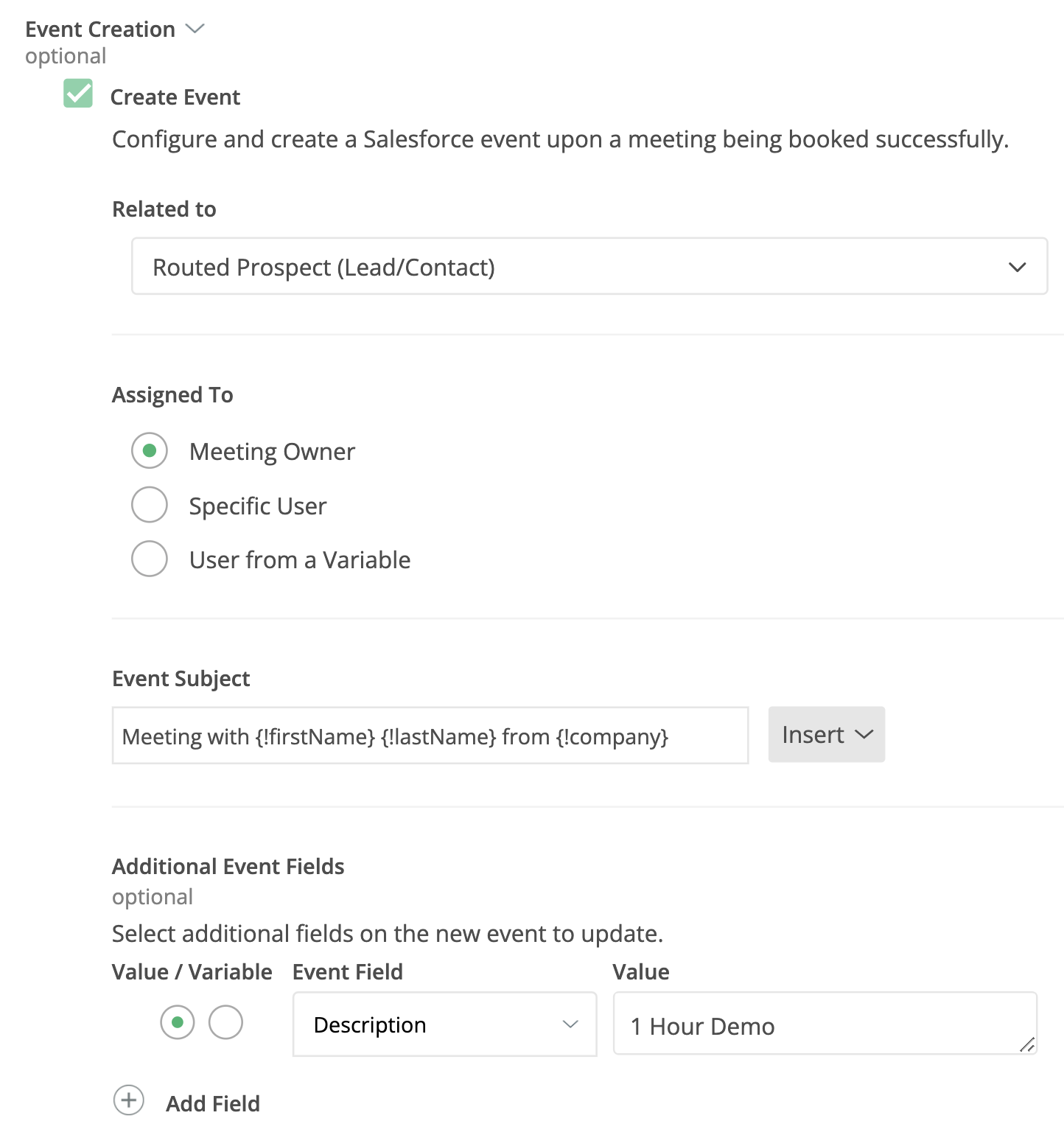 Event Creation
optional

Create Event

Configure and create a Salesforce event upon a meeting being booked successfully.

Related to

Routed Prospect (Lead/Contact)

Assigned To

Meeting Owner

Specific User

User from a Variable

Event Subject

Meeting with {!firstName} {!lastName} from {!company}

Insert

Additional Event Fields
optional

Select additional fields on the new event to update.

Value / Variable Event Field Value

Description

1 Hour Demo

Add Field